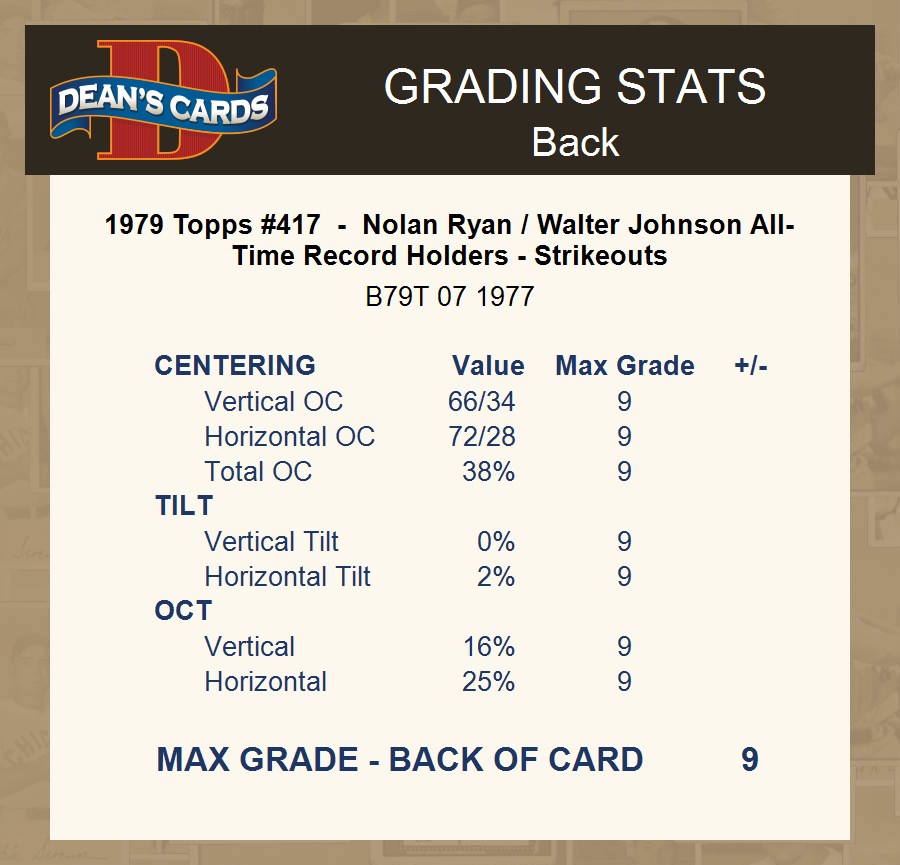 DEAN'S CARDS

GRADING STATS
Back

1979 Topps #417 - Nolan Ryan / Walter Johnson All-Time Record Holders - Strikeouts

B79T 07 1977

| CENTERING | Value | Max Grade | +/- |
|---|---|---|---|
| Vertical OC | 66/34 | 9 | |
| Horizontal OC | 72/28 | 9 | |
| Total OC | 38% | 9 | |
| TILT | | | |
| Vertical Tilt | 0% | 9 | |
| Horizontal Tilt | 2% | 9 | |
| OCT | | | |
| Vertical | 16% | 9 | |
| Horizontal | 25% | 9 | |

MAX GRADE - BACK OF CARD 9